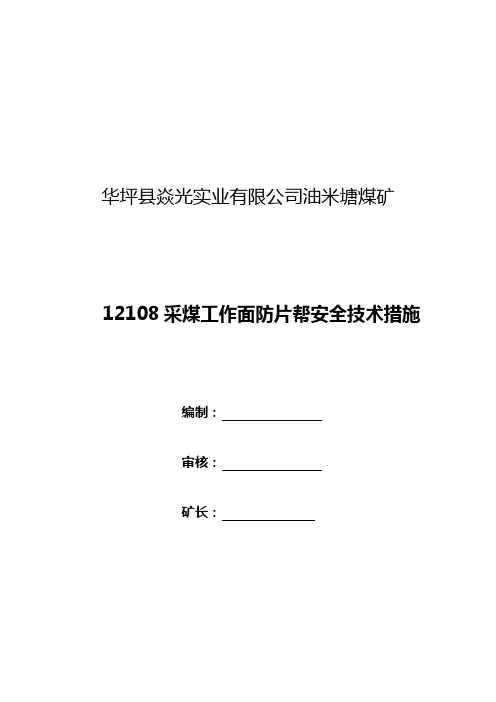 华坪县焱光实业有限公司油米塘煤矿

12108采煤工作面防片帮安全技术措施

编制：____

审核：____

矿长：____